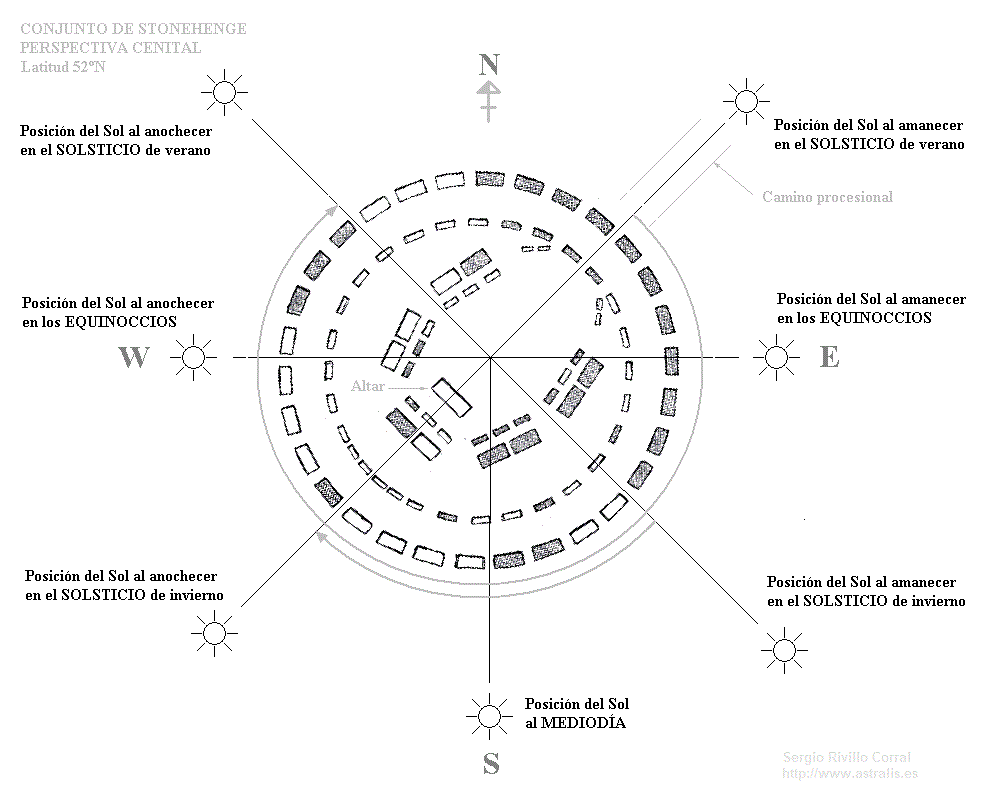 CONJUNTO DE STONEHENGE
PERSPECTIVA CENITAL
Latitud 52ºN

N

Posición del Sol al anochecer en el SOLSTICIO de verano

Posición del Sol al amanecer en el SOLSTICIO de verano

Camino procesional

Posición del Sol al anochecer en los EQUINOCCIOS

Posición del Sol al amanecer en los EQUINOCCIOS

W

E

Altar

Posición del Sol al anochecer en el SOLSTICIO de invierno

Posición del Sol al amanecer en el SOLSTICIO de invierno

Posición del Sol al MEDIODÍA

S

Sergio Rivillo Corral
http://www.astralis.es